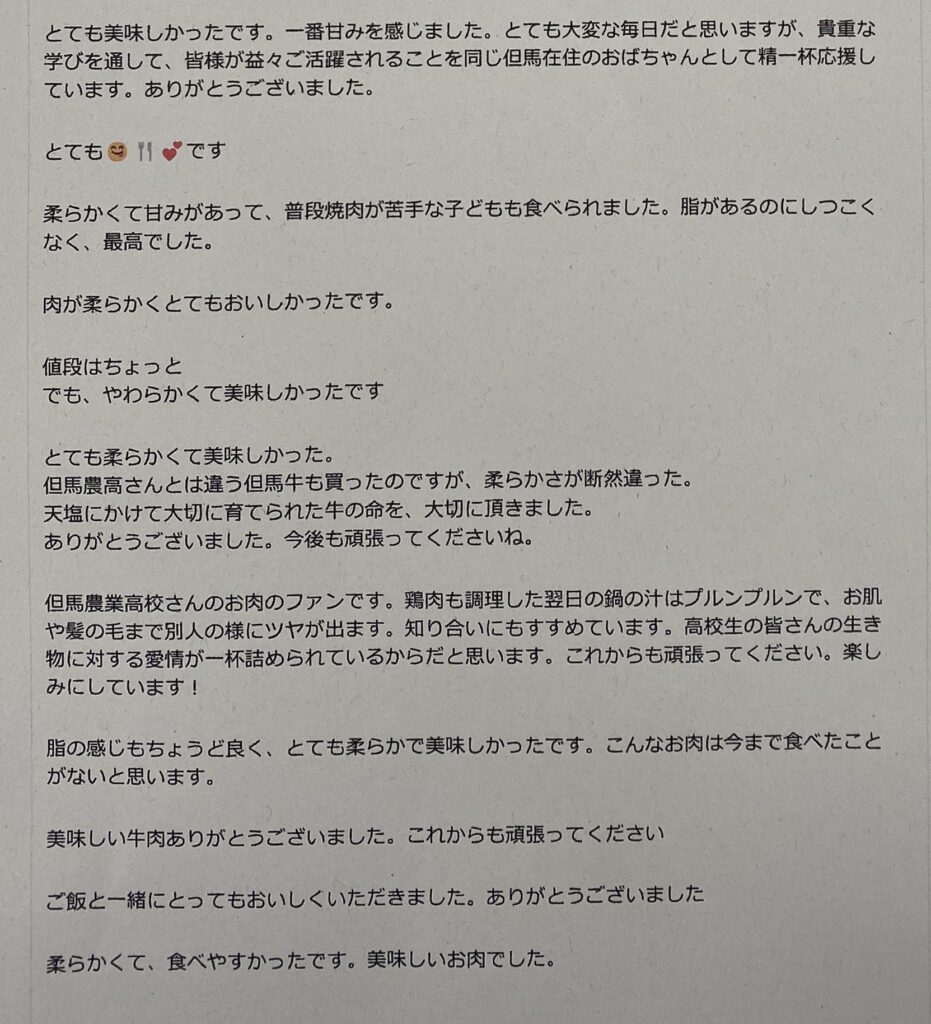 とても美味しかったです。一番甘みを感じました。とても大変な毎日だと思いますが、貴重な学びを通して、皆様が益々ご活躍されることを同じ但馬在住のおばちゃんとして精一杯応援しています。ありがとうございました。

とても😋🍴💕です

柔らかくて甘みがあって、普段焼肉が苦手な子どもも食べられました。脂があるのにしつこくなく、最高でした。

肉が柔らかくとてもおいしかったです。

値段はちょっと
でも、やわらかくて美味しかったです

とても柔らかくて美味しかった。
但馬農高さんとは違う但馬牛も買ったのですが、柔らかさが断然違った。
天塩にかけて大切に育てられた牛の命を、大切に頂きました。
ありがとうございました。今後も頑張ってくださいね。

但馬農業高校さんのお肉のファンです。鶏肉も調理した翌日の鍋の汁はプルンプルンで、お肌や髪の毛まで別人の様にツヤが出ます。知り合いにもすすめています。高校生の皆さんの生き物に対する愛情が一杯詰められているからだと思います。これからも頑張ってください。楽しみにしています！

脂の感じもちょうど良く、とても柔らかで美味しかったです。こんなお肉は今まで食べたことがないと思います。

美味しい牛肉ありがとうございました。これからも頑張ってください

ご飯と一緒にとってもおいしくいただきました。ありがとうございました

柔らかくて、食べやすかったです。美味しいお肉でした。